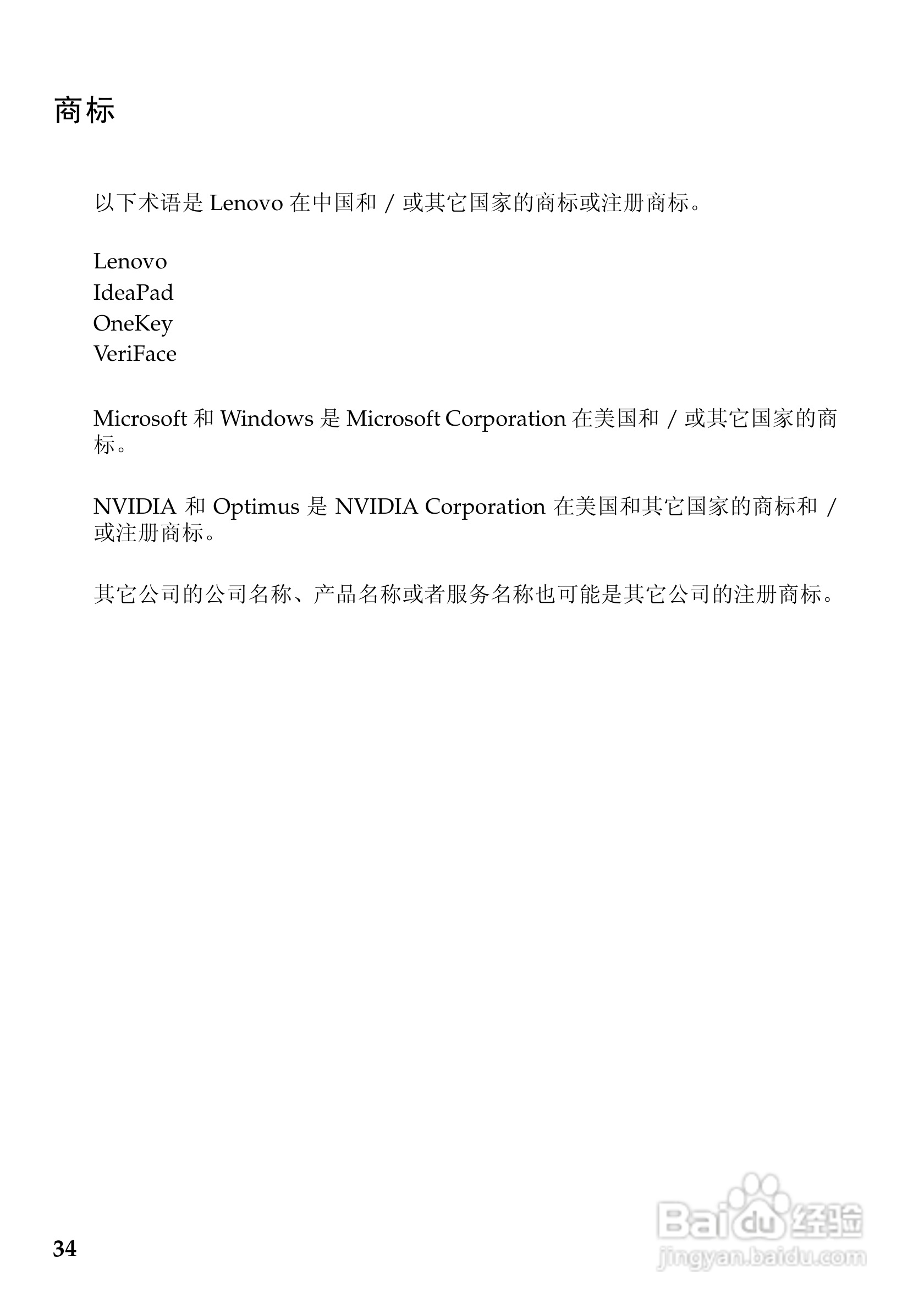 商标

以下术语是 Lenovo 在中国和 / 或其它国家的商标或注册商标。

Lenovo
IdeaPad
OneKey
VeriFace

Microsoft 和 Windows 是 Microsoft Corporation 在美国和 / 或其它国家的商标。

NVIDIA 和 Optimus 是 NVIDIA Corporation 在美国和其它国家的商标和 / 或注册商标。

其它公司的公司名称、产品名称或者服务名称也可能是其它公司的注册商标。

34

Baidu 经验
jingyan.baidu.com